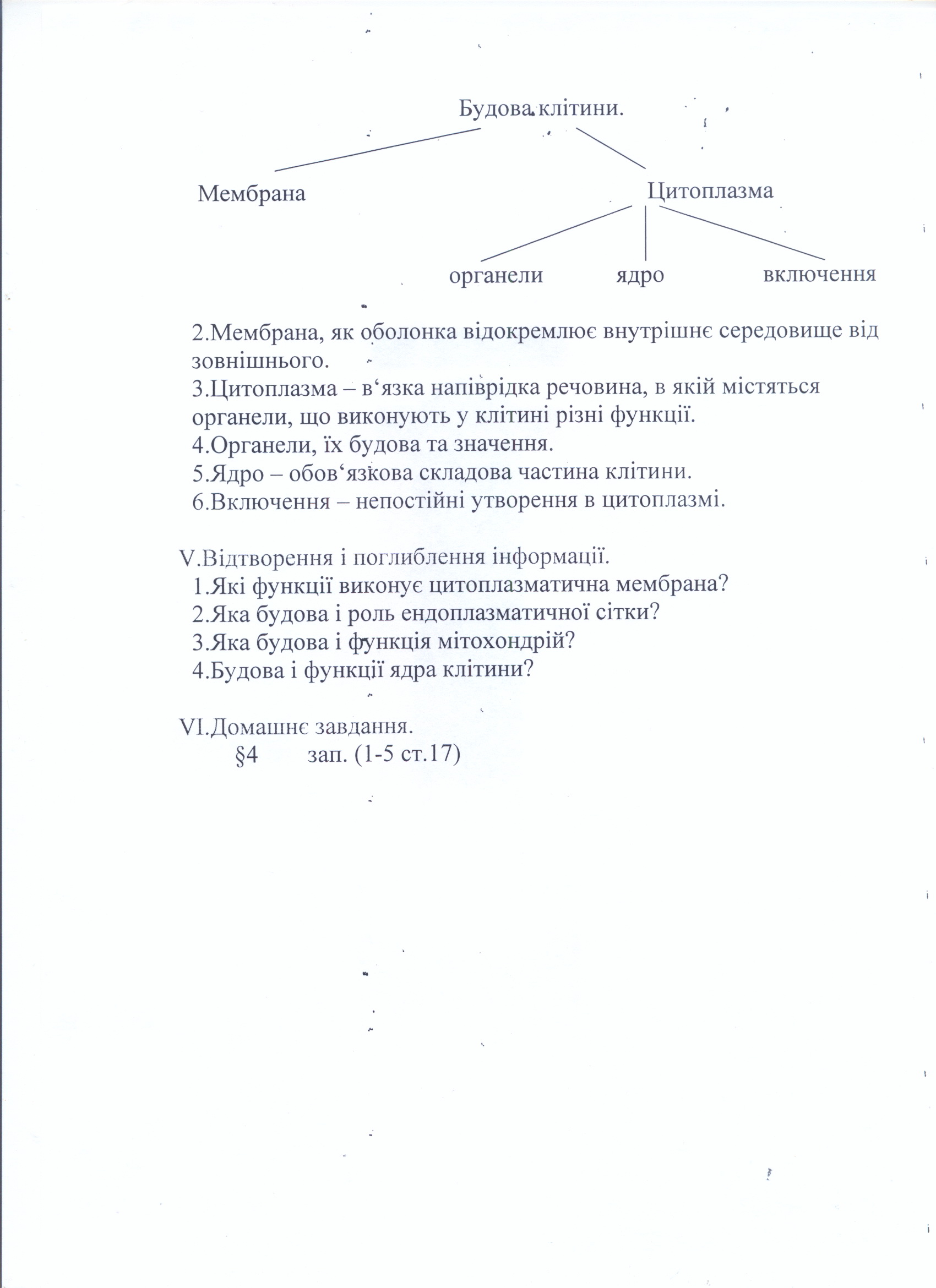 Будова клітини.

Мембрана

Цитоплазма

органели ядро включення

2.Мембрана, як оболонка відокремлює внутрішнє середовище від зовнішнього.
3.Цитоплазма – в‘язка напіврідка речовина, в якій містяться органели, що виконують у клітині різні функції.
4.Органели, їх будова та значення.
5.Ядро – обов‘язкова складова частина клітини.
6.Включення – непостійні утворення в цитоплазмі.

V.Відтворення і поглиблення інформації.
1.Які функції виконує цитоплазматична мембрана?
2.Яка будова і роль ендоплазматичної сітки?
3.Яка будова і функція мітохондрій?
4.Будова і функції ядра клітини?

VI.Домашнє завдання.
§4 зап. (1-5 ст.17)